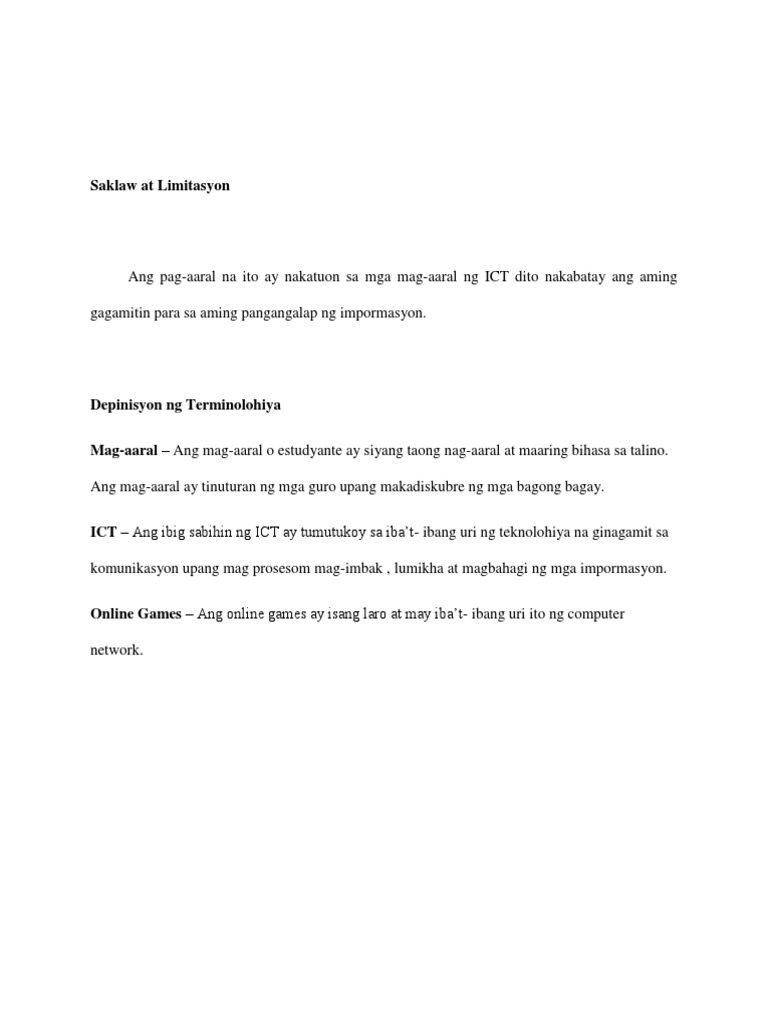 Saklaw at Limitasyon

Ang pag-aaral na ito ay nakatuon sa mga mag-aaral ng ICT dito nakabatay ang aming gagamitin para sa aming pangangalap ng impormasyon.

Depinisyon ng Terminolohiya

Mag-aaral – Ang mag-aaral o estudyante ay siyang taong nag-aaral at maaring bihasa sa talino. Ang mag-aaral ay tinuturan ng mga guro upang makadiskubre ng mga bagong bagay.

ICT – Ang ibig sabihin ng ICT ay tumutukoy sa iba't- ibang uri ng teknolohiya na ginagamit sa komunikasyon upang mag prosesom mag-imbak , lumikha at magbahagi ng mga impormasyon.

Online Games – Ang online games ay isang laro at may iba't- ibang uri ito ng computer network.